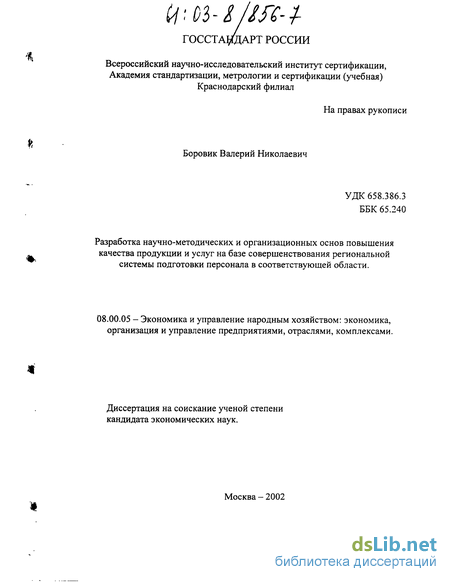 61:03-8/856-7

ГОССТАНДАРТ РОССИИ

Всероссийский научно-исследовательский институт сертификации, Академия стандартизации, метрологии и сертификации (учебная) Краснодарский филиал

На правах рукописи

Боровик Валерий Николаевич

УДК 658.386.3
ББК 65.240

Разработка научно-методических и организационных основ повышения качества продукции и услуг на базе совершенствования региональной системы подготовки персонала в соответствующей области.

08.00.05 – Экономика и управление народным хозяйством: экономика, организация и управление предприятиями, отраслями, комплексами.

Диссертация на соискание ученой степени кандидата экономических наук.

Москва – 2002

dsLib.net
библиотека диссертаций